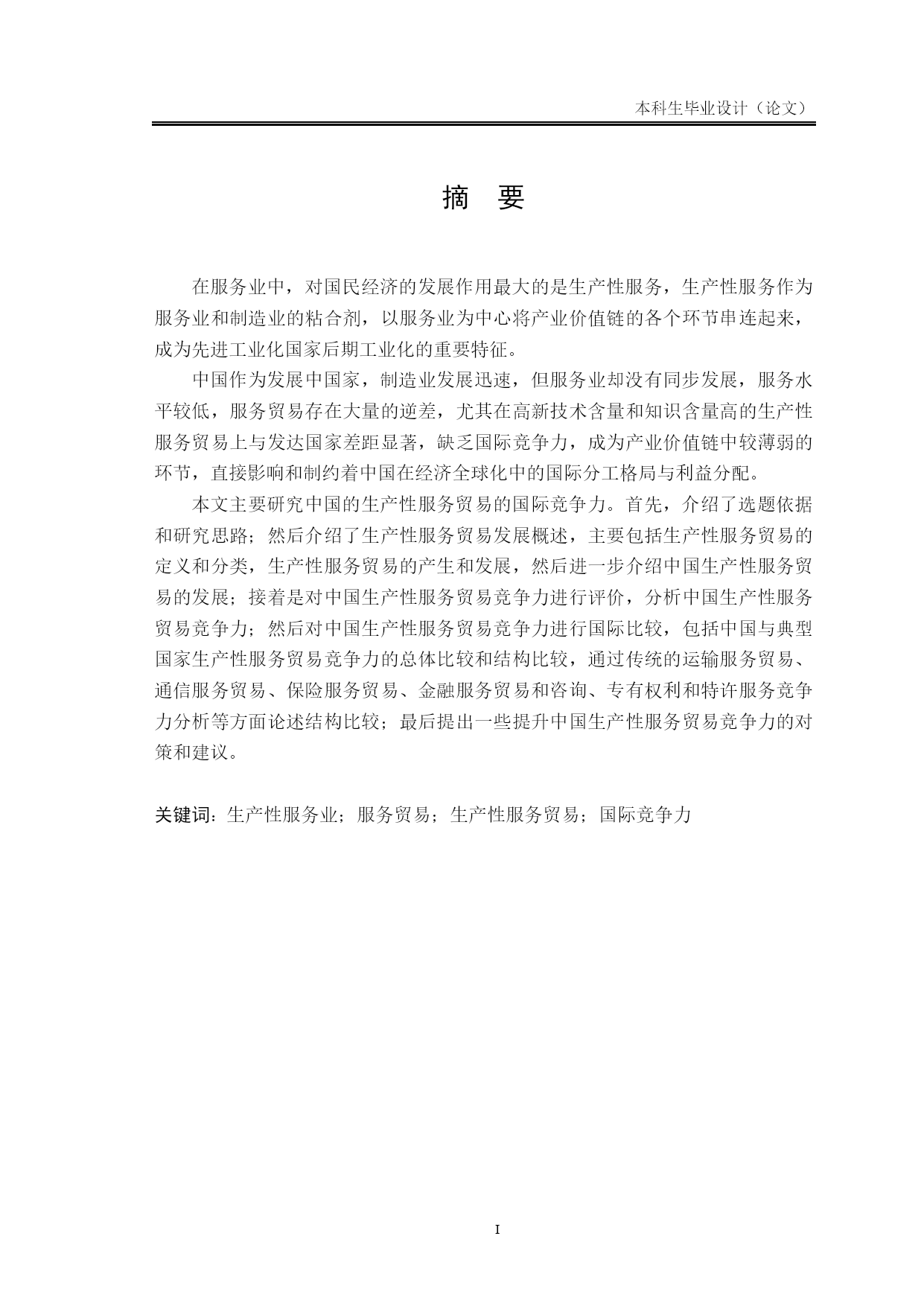 本科生毕业设计（论文）

摘　要

在服务业中，对国民经济的发展作用最大的是生产性服务，生产性服务作为服务业和制造业的粘合剂，以服务业为中心将产业价值链的各个环节串连起来，成为先进工业化国家后期工业化的重要特征。

中国作为发展中国家，制造业发展迅速，但服务业却没有同步发展，服务水平较低，服务贸易存在大量的逆差，尤其在高新技术含量和知识含量高的生产性服务贸易上与发达国家差距显著，缺乏国际竞争力，成为产业价值链中较薄弱的环节，直接影响和制约着中国在经济全球化中的国际分工格局与利益分配。

本文主要研究中国的生产性服务贸易的国际竞争力。首先，介绍了选题依据和研究思路；然后介绍了生产性服务贸易发展概述，主要包括生产性服务贸易的定义和分类，生产性服务贸易的产生和发展，然后进一步介绍中国生产性服务贸易的发展；接着是对中国生产性服务贸易竞争力进行评价，分析中国生产性服务贸易竞争力；然后对中国生产性服务贸易竞争力进行国际比较，包括中国与典型国家生产性服务贸易竞争力的总体比较和结构比较，通过传统的运输服务贸易、通信服务贸易、保险服务贸易、金融服务贸易和咨询、专有权利和特许服务竞争力分析等方面论述结构比较；最后提出一些提升中国生产性服务贸易竞争力的对策和建议。

关键词：生产性服务业；服务贸易；生产性服务贸易；国际竞争力

I